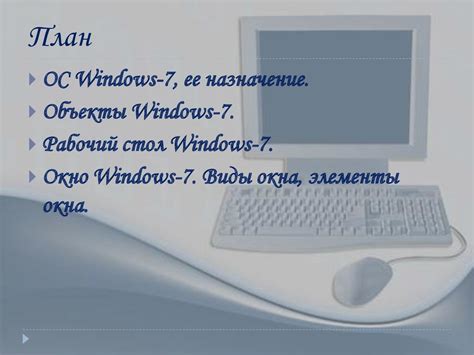 План

ОС Windows-7, ее назначение.

Объекты Windows-7.

Рабочий стол Windows-7.

Окно Windows-7. Виды окна, элементы окна.